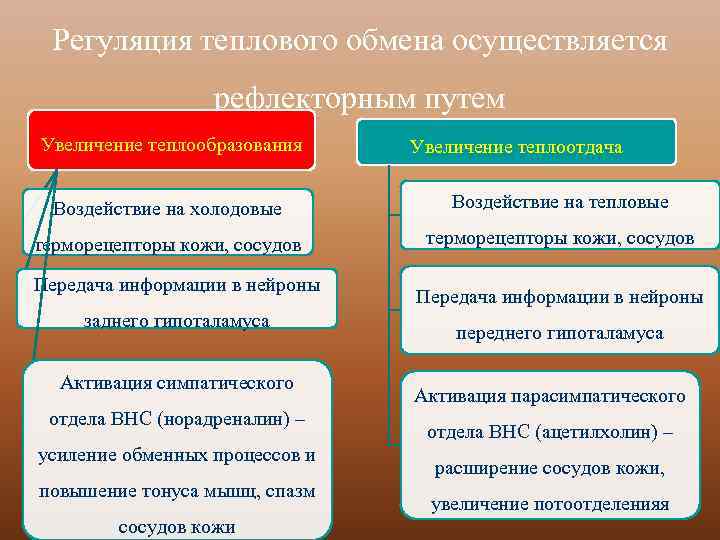 Регуляция теплового обмена осуществляется рефлекторным путем

Увеличение теплообразования

Воздействие на холодовые терморецепторы кожи, сосудов

Передача информации в нейроны заднего гипоталамуса

Активация симпатического отдела ВНС (норадреналин) – усиление обменных процессов и повышение тонуса мышц, спазм сосудов кожи

Увеличение теплоотдача

Воздействие на тепловые терморецепторы кожи, сосудов

Передача информации в нейроны переднего гипоталамуса

Активация парасимпатического отдела ВНС (ацетилхолин) – расширение сосудов кожи, увеличение потоотделенияя